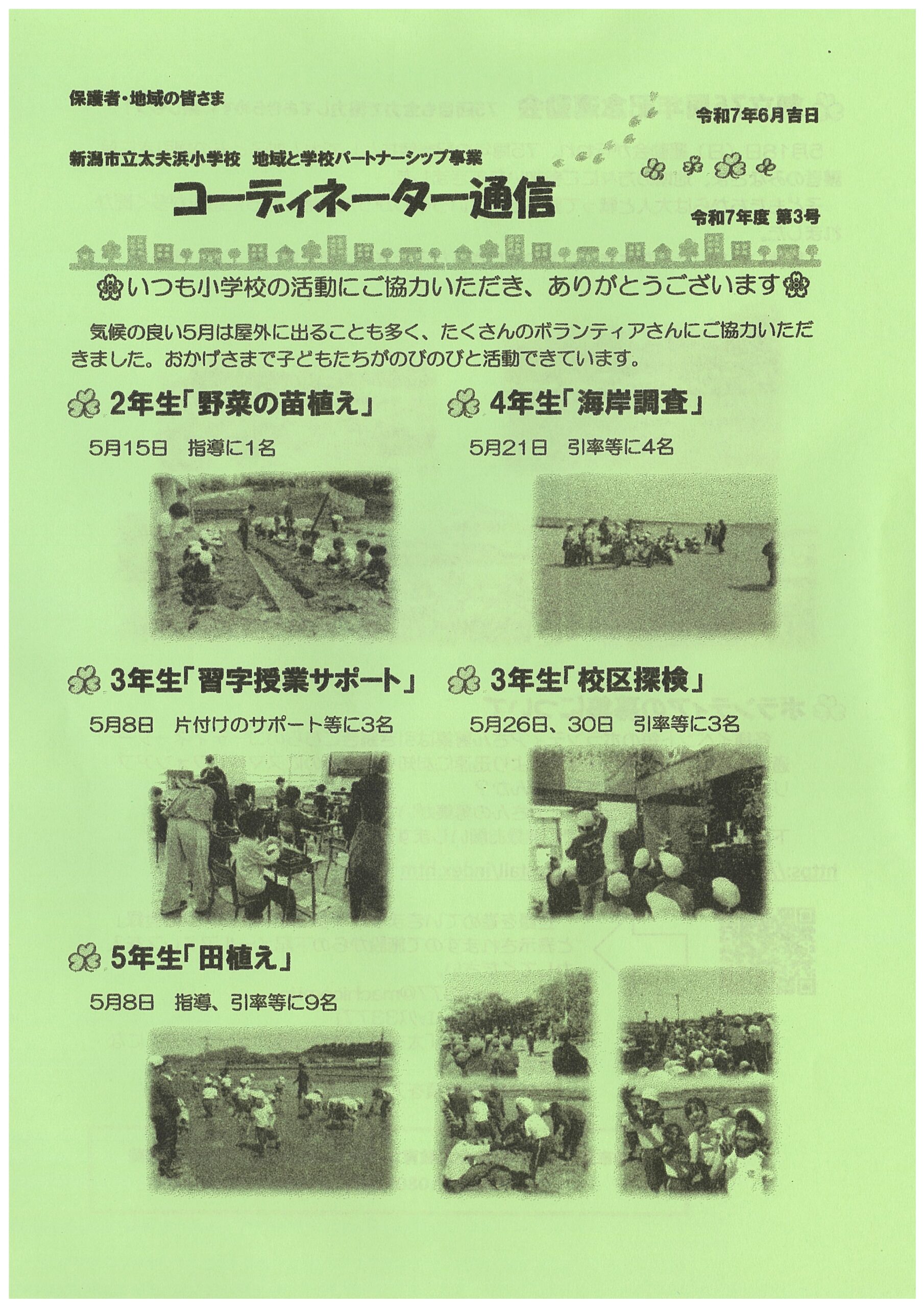 保護者・地域の皆さま

令和7年6月吉日

新潟市立太夫浜小学校　地域と学校パートナーシップ事業

コーディネーター通信

令和7年度 第3号

いつも小学校の活動にご協力いただき、ありがとうございます

気候の良い5月は屋外に出ることも多く、たくさんのボランティアさんにご協力いただきました。おかげさまで子どもたちがのびのびと活動できています。

2年生「野菜の苗植え」

5月15日　指導に1名

4年生「海岸調査」

5月21日　引率等に4名

3年生「習字授業サポート」

5月8日　片付けのサポート等に3名

3年生「校区探検」

5月26日、30日　引率等に3名

5年生「田植え」

5月8日　指導、引率等に9名